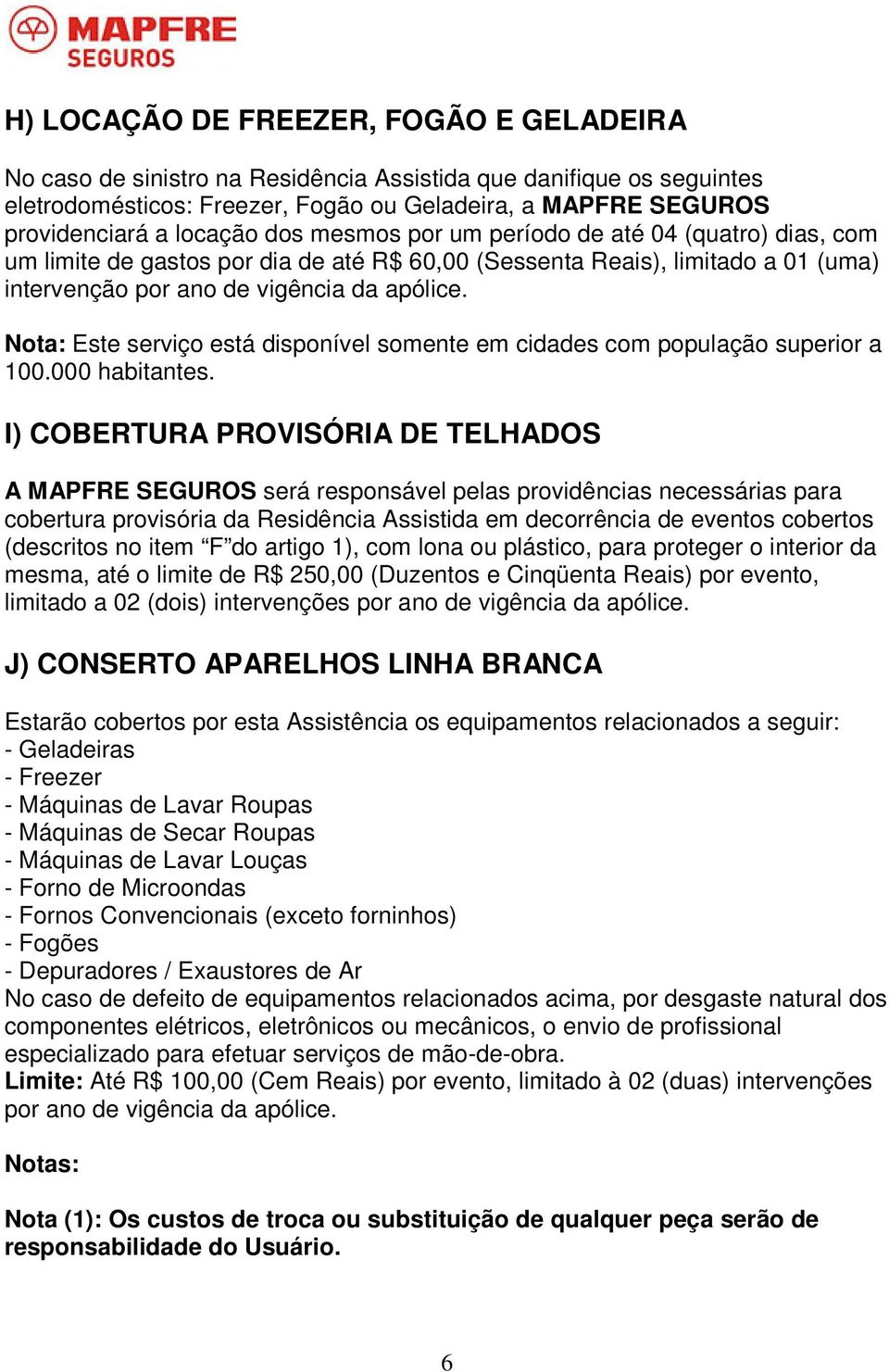 MAPFRE
SEGUROS

H) LOCAÇÃO DE FREEZER, FOGÃO E GELADEIRA

No caso de sinistro na Residência Assistida que danifique os seguintes eletrodomésticos: Freezer, Fogão ou Geladeira, a MAPFRE SEGUROS providenciará a locação dos mesmos por um período de até 04 (quatro) dias, com um limite de gastos por dia de até R$ 60,00 (Sessenta Reais), limitado a 01 (uma) intervenção por ano de vigência da apólice.

Nota: Este serviço está disponível somente em cidades com população superior a 100.000 habitantes.

I) COBERTURA PROVISÓRIA DE TELHADOS

A MAPFRE SEGUROS será responsável pelas providências necessárias para cobertura provisória da Residência Assistida em decorrência de eventos cobertos (descritos no item “F”do artigo 1), com lona ou plástico, para proteger o interior da mesma, até o limite de R$ 250,00 (Duzentos e Cinqüenta Reais) por evento, limitado a 02 (dois) intervenções por ano de vigência da apólice.

J) CONSERTO APARELHOS LINHA BRANCA

Estarão cobertos por esta Assistência os equipamentos relacionados a seguir:
- Geladeiras
- Freezer
- Máquinas de Lavar Roupas
- Máquinas de Secar Roupas
- Máquinas de Lavar Louças
- Forno de Microondas
- Fornos Convencionais (exceto forninhos)
- Fogões
- Depuradores / Exaustores de Ar
No caso de defeito de equipamentos relacionados acima, por desgaste natural dos componentes elétricos, eletrônicos ou mecânicos, o envio de profissional especializado para efetuar serviços de mão-de-obra.
Limite: Até R$ 100,00 (Cem Reais) por evento, limitado à 02 (duas) intervenções por ano de vigência da apólice.

Notas:

Nota (1): Os custos de troca ou substituição de qualquer peça serão de responsabilidade do Usuário.

6